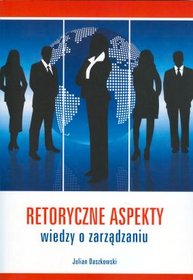 RETORYCZNE ASPEKTY
wiedzy o zarządzaniu

Julian Daszkowski